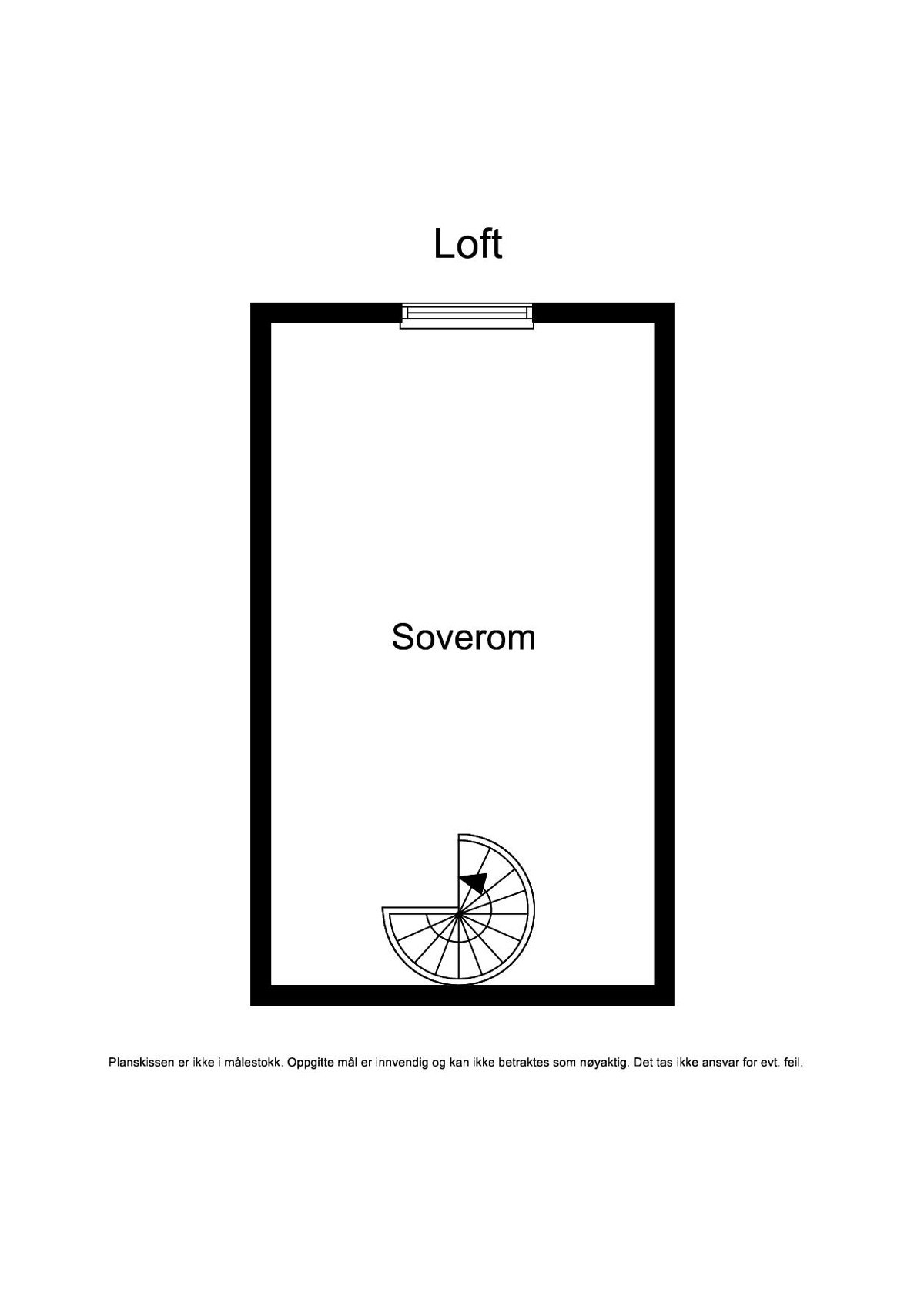 Loft

Soverom

Planskissen er ikke i målestokk. Oppgitte mål er innvendig og kan ikke betraktes som nøyaktig. Det tas ikke ansvar for evt. feil.